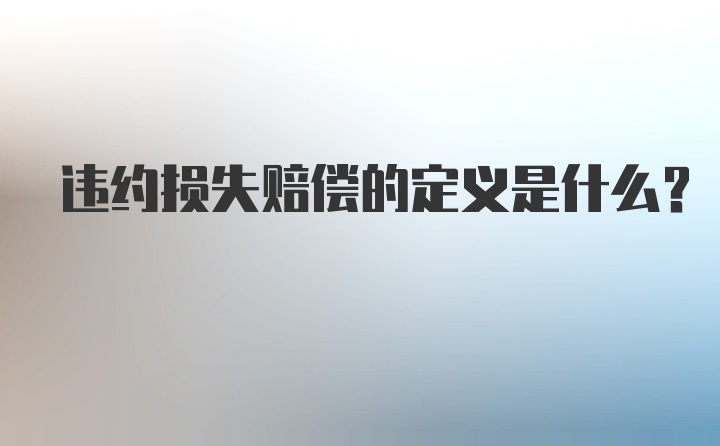 违约损失赔偿的定义是什么？